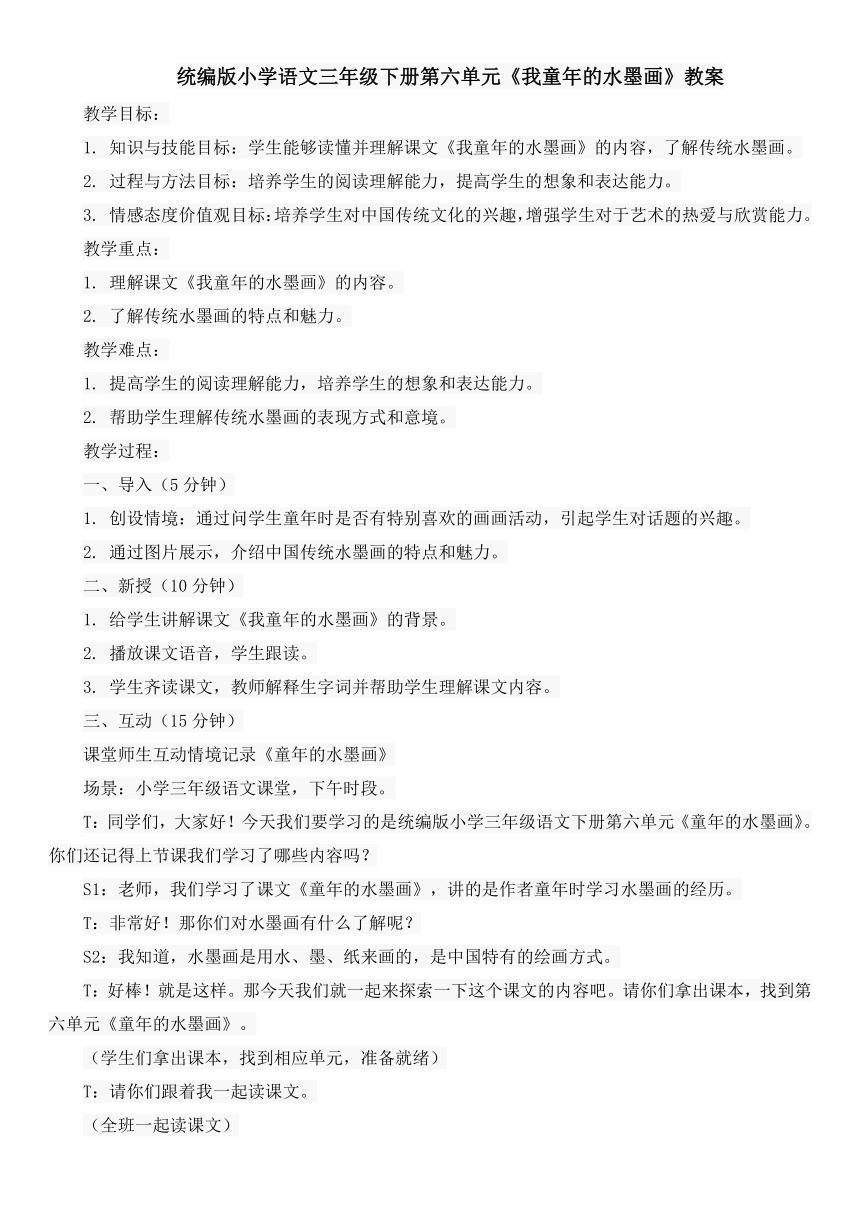 统编版小学语文三年级下册第六单元《我童年的水墨画》教案

教学目标：

1. 知识与技能目标：学生能够读懂并理解课文《我童年的水墨画》的内容，了解传统水墨画。

2. 过程与方法目标：培养学生的阅读理解能力，提高学生的想象和表达能力。

3. 情感态度价值观目标：培养学生对中国传统文化的兴趣，增强学生对于艺术的热爱与欣赏能力。

教学重点：

1. 理解课文《我童年的水墨画》的内容。

2. 了解传统水墨画的特点和魅力。

教学难点：

1. 提高学生的阅读理解能力，培养学生的想象和表达能力。

2. 帮助学生理解传统水墨画的表现方式和意境。

教学过程：

一、导入（5 分钟）

1. 创设情境：通过问学生童年时是否有特别喜欢的画画活动，引起学生对话题的兴趣。

2. 通过图片展示，介绍中国传统水墨画的特点和魅力。

二、新授（10 分钟）

1. 给学生讲解课文《我童年的水墨画》的背景。

2. 播放课文语音，学生跟读。

3. 学生齐读课文，教师解释生字词并帮助学生理解课文内容。

三、互动（15 分钟）

课堂师生互动情境记录《童年的水墨画》

场景：小学三年级语文课堂，下午时段。

T：同学们，大家好！今天我们要学习的是统编版小学三年级语文下册第六单元《童年的水墨画》。你们还记得上节课我们学习了哪些内容吗？

S1：老师，我们学习了课文《童年的水墨画》，讲的是作者童年时学习水墨画的经历。

T：非常好！那你们对水墨画有什么了解呢？

S2：我知道，水墨画是用水、墨、纸来画的，是中国特有的绘画方式。

T：好棒！就是这样。那今天我们就一起来探索一下这个课文的内容吧。请你们拿出课本，找到第六单元《童年的水墨画》。

（学生们拿出课本，找到相应单元，准备就绪）

T：请你们跟着我一起读课文。

（全班一起读课文）